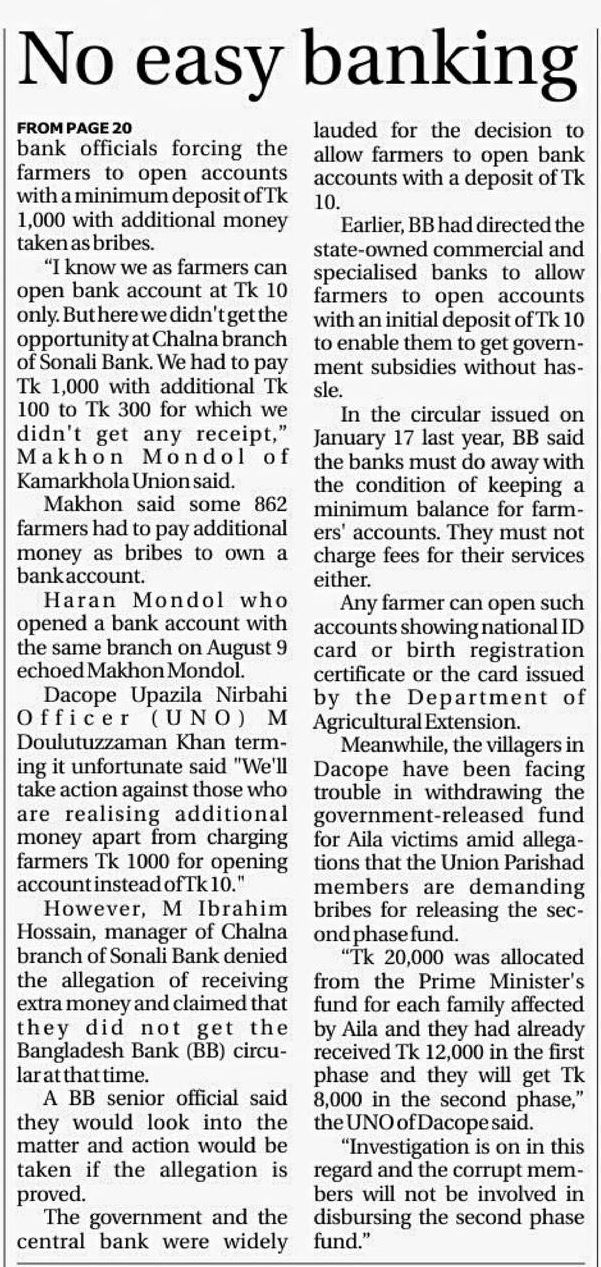 No easy banking

FROM PAGE 20

bank officials forcing the farmers to open accounts with a minimum deposit of Tk 1,000 with additional money taken as bribes.

"I know we as farmers can open bank account at Tk 10 only. But here we didn't get the opportunity at Chalna branch of Sonali Bank. We had to pay Tk 1,000 with additional Tk 100 to Tk 300 for which we didn't get any receipt," Makhon Mondol of Kamarkhola Union said.

Makhon said some 862 farmers had to pay additional money as bribes to own a bank account.

Haran Mondol who opened a bank account with the same branch on August 9 echoed Makhon Mondol.

Dacope Upazila Nirbahi Officer (UNO) M Doulutuzzaman Khan terming it unfortunate said "We'll take action against those who are realising additional money apart from charging farmers Tk 1000 for opening account instead of Tk 10."

However, M Ibrahim Hossain, manager of Chalna branch of Sonali Bank denied the allegation of receiving extra money and claimed that they did not get the Bangladesh Bank (BB) circular at that time.

A BB senior official said they would look into the matter and action would be taken if the allegation is proved.

The government and the central bank were widely lauded for the decision to allow farmers to open bank accounts with a deposit of Tk 10.

Earlier, BB had directed the state-owned commercial and specialised banks to allow farmers to open accounts with an initial deposit of Tk 10 to enable them to get government subsidies without hassle.

In the circular issued on January 17 last year, BB said the banks must do away with the condition of keeping a minimum balance for farmers' accounts. They must not charge fees for their services either.

Any farmer can open such accounts showing national ID card or birth registration certificate or the card issued by the Department of Agricultural Extension.

Meanwhile, the villagers in Dacope have been facing trouble in withdrawing the government-released fund for Aila victims amid allegations that the Union Parishad members are demanding bribes for releasing the second phase fund.

"Tk 20,000 was allocated from the Prime Minister's fund for each family affected by Aila and they had already received Tk 12,000 in the first phase and they will get Tk 8,000 in the second phase," the UNO of Dacope said.

"Investigation is on in this regard and the corrupt members will not be involved in disbursing the second phase fund."